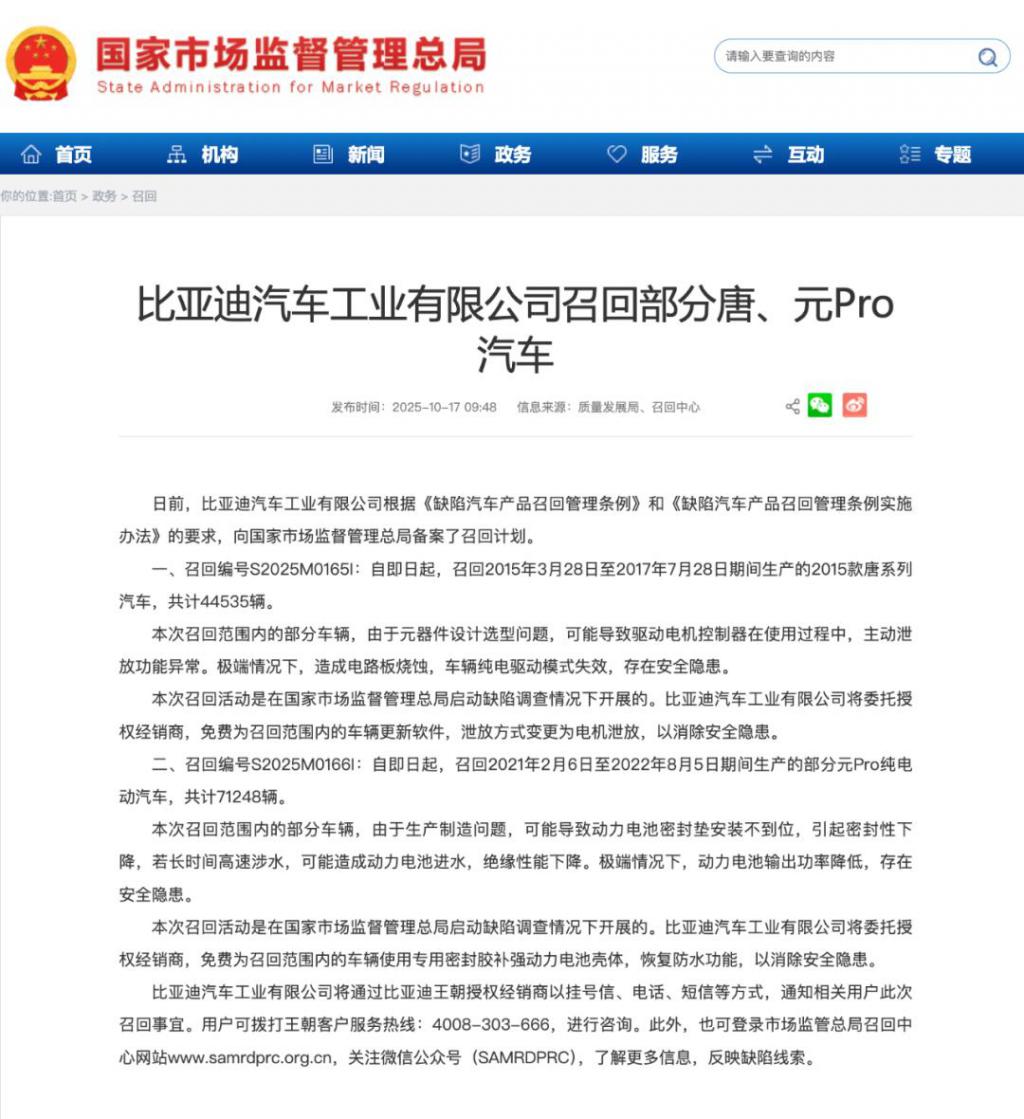 国家市场监督管理总局
State Administration for Market Regulation

请输入要查询的内容

首页 机构 新闻 政务 服务 互动 专题

你的位置:首页 > 政务 > 召回

比亚迪汽车工业有限公司召回部分唐、元Pro汽车

发布时间：2025-10-17 09:48 信息来源：质量发展局、召回中心

日前，比亚迪汽车工业有限公司根据《缺陷汽车产品召回管理条例》和《缺陷汽车产品召回管理条例实施办法》的要求，向国家市场监督管理总局备案了召回计划。

一、召回编号S2025M0165I：自即日起，召回2015年3月28日至2017年7月28日期间生产的2015款唐系列汽车，共计44535辆。

本次召回范围内的部分车辆，由于元器件设计选型问题，可能导致驱动电机控制器在使用过程中，主动泄放功能异常。极端情况下，造成电路板烧蚀，车辆纯电驱动模式失效，存在安全隐患。

本次召回活动是在国家市场监督管理总局启动缺陷调查情况下开展的。比亚迪汽车工业有限公司将委托授权经销商，免费为召回范围内的车辆更新软件，泄放方式变更为电机泄放，以消除安全隐患。

二、召回编号S2025M0166I：自即日起，召回2021年2月6日至2022年8月5日期间生产的部分元Pro纯电动汽车，共计71248辆。

本次召回范围内的部分车辆，由于生产制造问题，可能导致动力电池密封垫安装不到位，引起密封性下降，若长时间高速涉水，可能造成动力电池进水，绝缘性能下降。极端情况下，动力电池输出功率降低，存在安全隐患。

本次召回活动是在国家市场监督管理总局启动缺陷调查情况下开展的。比亚迪汽车工业有限公司将委托授权经销商，免费为召回范围内的车辆使用专用密封胶补强动力电池壳体，恢复防水功能，以消除安全隐患。

比亚迪汽车工业有限公司将通过比亚迪王朝授权经销商以挂号信、电话、短信等方式，通知相关用户此次召回事宜。用户可拨打王朝客户服务热线：4008-303-666，进行咨询。此外，也可登录市场监管总局召回中心网站www.samrdprc.org.cn，关注微信公众号（SAMRDPRC），了解更多信息，反映缺陷线索。